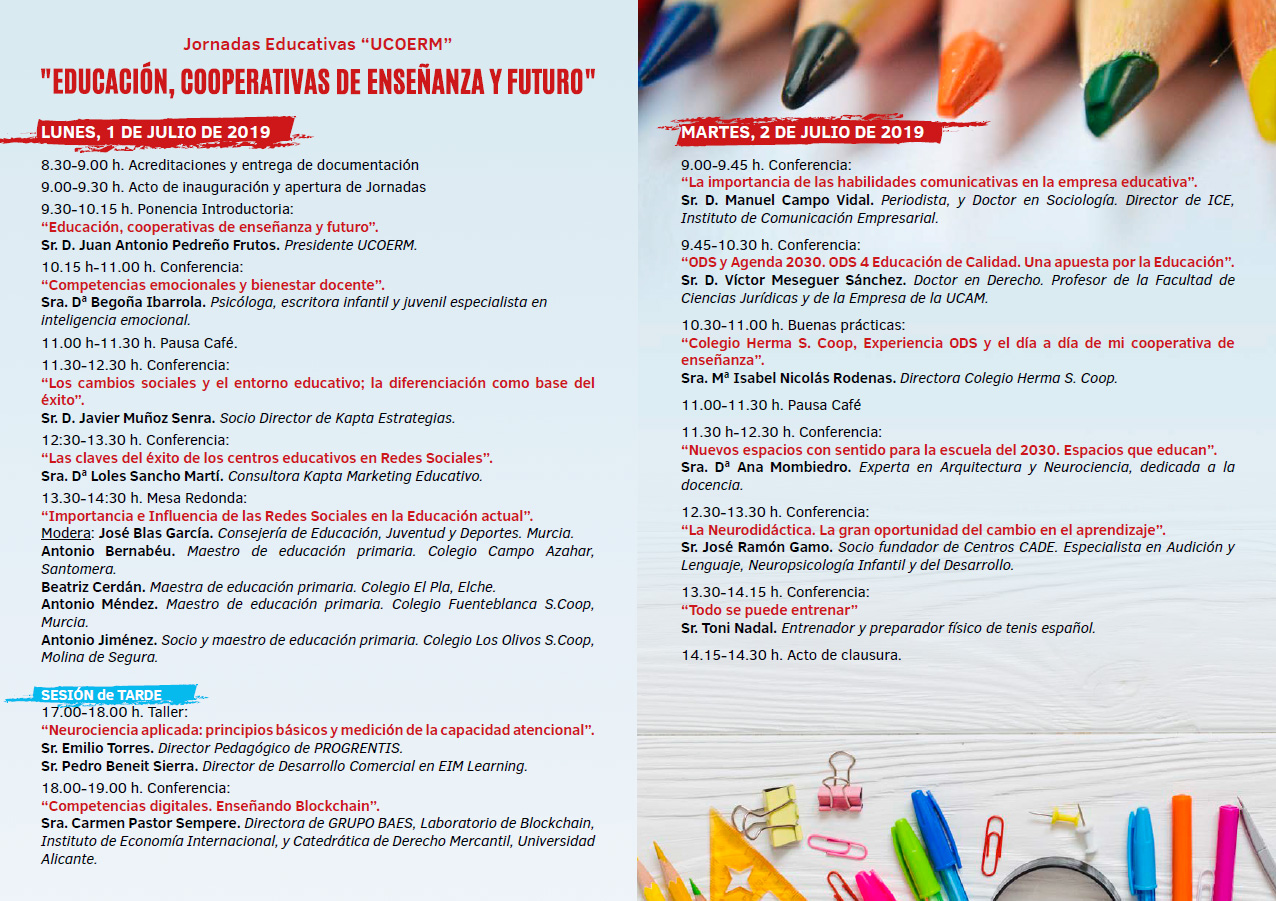 Jornadas Educativas "UCOERM"

"EDUCACIÓN, COOPERATIVAS DE ENSEÑANZA Y FUTURO"

LUNES, 1 DE JULIO DE 2019

8.30-9.00 h. Acreditaciones y entrega de documentación

9.00-9.30 h. Acto de inauguración y apertura de Jornadas

9.30-10.15 h. Ponencia Introductoria:
"Educación, cooperativas de enseñanza y futuro".
Sr. D. Juan Antonio Pedreño Frutos. Presidente UCOERM.

10.15 h-11.00 h. Conferencia:
"Competencias emocionales y bienestar docente".
Sra. Dª Begoña Ibarrola. Psicóloga, escritora infantil y juvenil especialista en inteligencia emocional.

11.00 h-11.30 h. Pausa Café.

11.30-12.30 h. Conferencia:
"Los cambios sociales y el entorno educativo; la diferenciación como base del éxito".
Sr. D. Javier Muñoz Senra. Socio Director de Kapta Estrategias.

12:30-13.30 h. Conferencia:
"Las claves del éxito de los centros educativos en Redes Sociales".
Sra. Dª Loles Sancho Martí. Consultora Kapta Marketing Educativo.

13.30-14:30 h. Mesa Redonda:
"Importancia e Influencia de las Redes Sociales en la Educación actual".
Modera: José Blas García. Consejería de Educación, Juventud y Deportes. Murcia.
Antonio Bernabéu. Maestro de educación primaria. Colegio Campo Azahar, Santomera.
Beatriz Cerdán. Maestra de educación primaria. Colegio El Pla, Elche.
Antonio Méndez. Maestro de educación primaria. Colegio Fuenteblanca S.Coop, Murcia.
Antonio Jiménez. Socio y maestro de educación primaria. Colegio Los Olivos S.Coop, Molina de Segura.

SESIÓN de TARDE

17.00-18.00 h. Taller:
"Neurociencia aplicada: principios básicos y medición de la capacidad atencional".
Sr. Emilio Torres. Director Pedagógico de PROGRENTIS.
Sr. Pedro Beneit Sierra. Director de Desarrollo Comercial en EIM Learning.

18.00-19.00 h. Conferencia:
"Competencias digitales. Enseñando Blockchain".
Sra. Carmen Pastor Sempere. Directora de GRUPO BAES, Laboratorio de Blockchain, Instituto de Economía Internacional, y Catedrática de Derecho Mercantil, Universidad Alicante.

MARTES, 2 DE JULIO DE 2019

9.00-9.45 h. Conferencia:
"La importancia de las habilidades comunicativas en la empresa educativa".
Sr. D. Manuel Campo Vidal. Periodista, y Doctor en Sociología. Director de ICE, Instituto de Comunicación Empresarial.

9.45-10.30 h. Conferencia:
"ODS y Agenda 2030. ODS 4 Educación de Calidad. Una apuesta por la Educación".
Sr. D. Víctor Meseguer Sánchez. Doctor en Derecho. Profesor de la Facultad de Ciencias Jurídicas y de la Empresa de la UCAM.

10.30-11.00 h. Buenas prácticas:
"Colegio Herma S. Coop, Experiencia ODS y el día a día de mi cooperativa de enseñanza".
Sra. Mª Isabel Nicolás Rodenas. Directora Colegio Herma S. Coop.

11.00-11.30 h. Pausa Café

11.30 h-12.30 h. Conferencia:
"Nuevos espacios con sentido para la escuela del 2030. Espacios que educan".
Sra. Dª Ana Mombiedro. Experta en Arquitectura y Neurociencia, dedicada a la docencia.

12.30-13.30 h. Conferencia:
"La Neurodidáctica. La gran oportunidad del cambio en el aprendizaje".
Sr. José Ramón Gamo. Socio fundador de Centros CADE. Especialista en Audición y Lenguaje, Neuropsicología Infantil y del Desarrollo.

13.30-14.15 h. Conferencia:
"Todo se puede entrenar"
Sr. Toni Nadal. Entrenador y preparador físico de tenis español.

14.15-14.30 h. Acto de clausura.